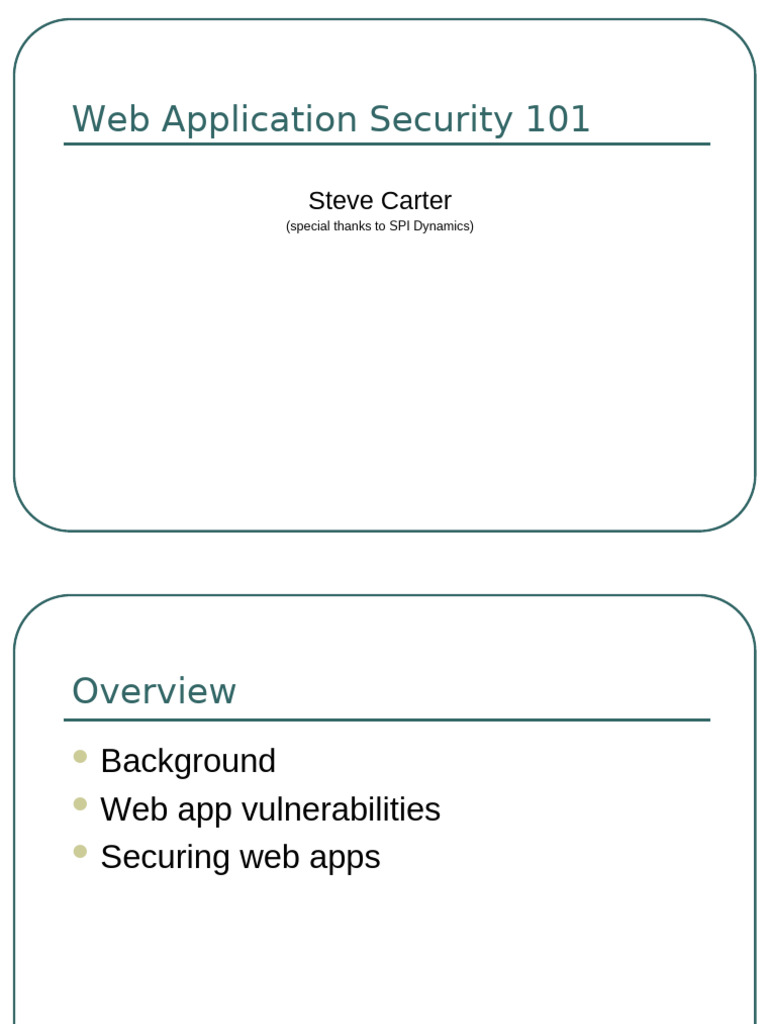 Web Application Security 101

Steve Carter

(special thanks to SPI Dynamics)

Overview

• Background
• Web app vulnerabilities
• Securing web apps